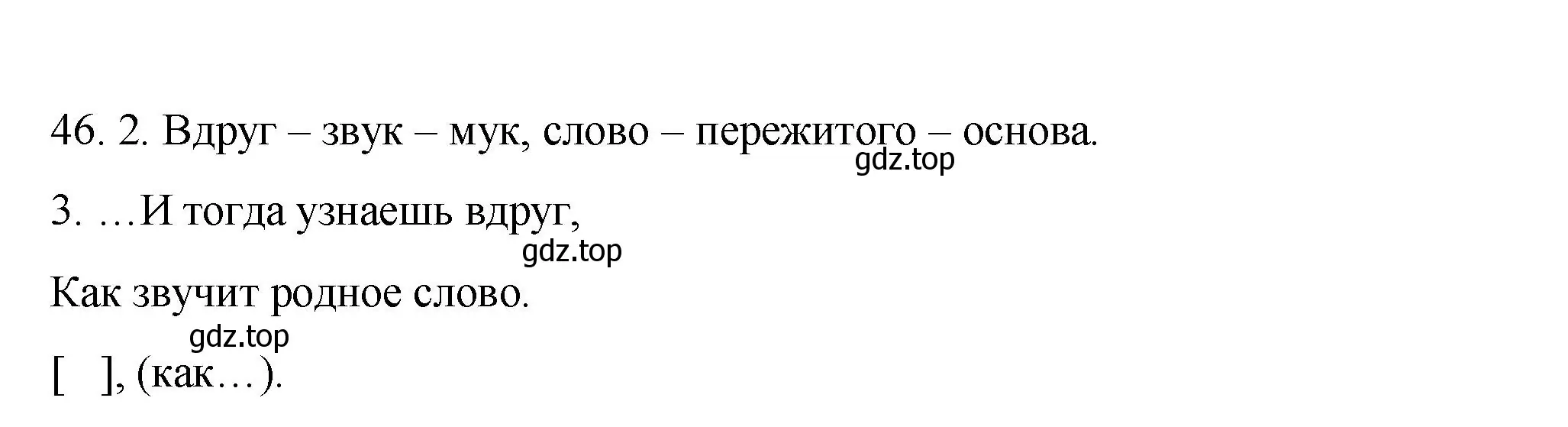 46. 2. Вдруг – звук – мук, слово – пережитого – основа.
gdz.top

3. …И тогда узнаешь вдруг,
gdz.top
Как звучит родное слово.
gdz.top
[ ], (как…).